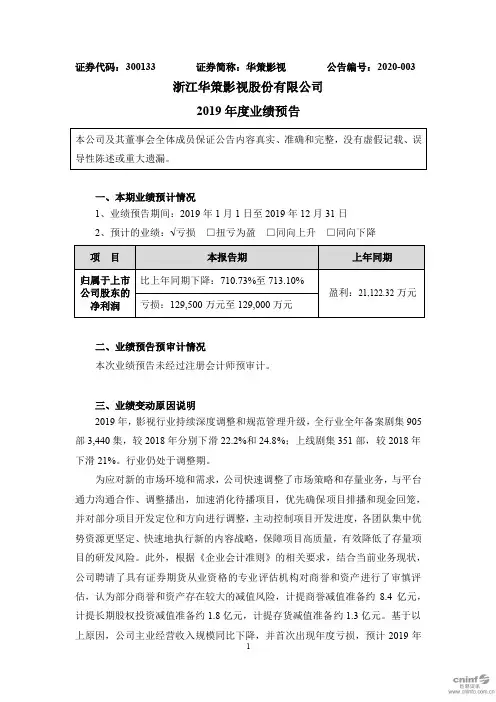 证券代码：300133　　证券简称：华策影视　　公告编号：2020-003

浙江华策影视股份有限公司

2019 年度业绩预告

本公司及其董事会全体成员保证公告内容真实、准确和完整，没有虚假记载、误导性陈述或重大遗漏。

一、本期业绩预计情况

1、业绩预告期间：2019 年 1 月 1 日至 2019 年 12 月 31 日

2、预计的业绩：√亏损　□扭亏为盈　□同向上升　□同向下降

| 项　目 | 本报告期 | 上年同期 |
|---|---|---|
| 归属于上市公司股东的净利润 | 比上年同期下降：710.73%至 713.10% | 盈利：21,122.32 万元 |
| | 亏损：129,500 万元至 129,000 万元 | |

二、业绩预告预审计情况

本次业绩预告未经过注册会计师预审计。

三、业绩变动原因说明

2019 年，影视行业持续深度调整和规范管理升级，全行业全年备案剧集 905 部 3,440 集，较 2018 年分别下滑 22.2%和 24.8%；上线剧集 351 部，较 2018 年下滑 21%。行业仍处于调整期。

为应对新的市场环境和需求，公司快速调整了市场策略和存量业务，与平台通力沟通合作、调整播出，加速消化待播项目，优先确保项目排播和现金回笼，并对部分项目开发定位和方向进行调整，主动控制项目开发进度，各团队集中优势资源更坚定、快速地执行新的内容战略，保障项目高质量，有效降低了存量项目的研发风险。此外，根据《企业会计准则》的相关要求，结合当前业务现状，公司聘请了具有证券期货从业资格的专业评估机构对商誉和资产进行了审慎评估，认为部分商誉和资产存在较大的减值风险，计提商誉减值准备约 8.4 亿元，计提长期股权投资减值准备约 1.8 亿元，计提存货减值准备约 1.3 亿元。基于以上原因，公司主业经营收入规模同比下降，并首次出现年度亏损，预计 2019 年

1

cninf 巨潮资讯 www.cninfo.com.cn